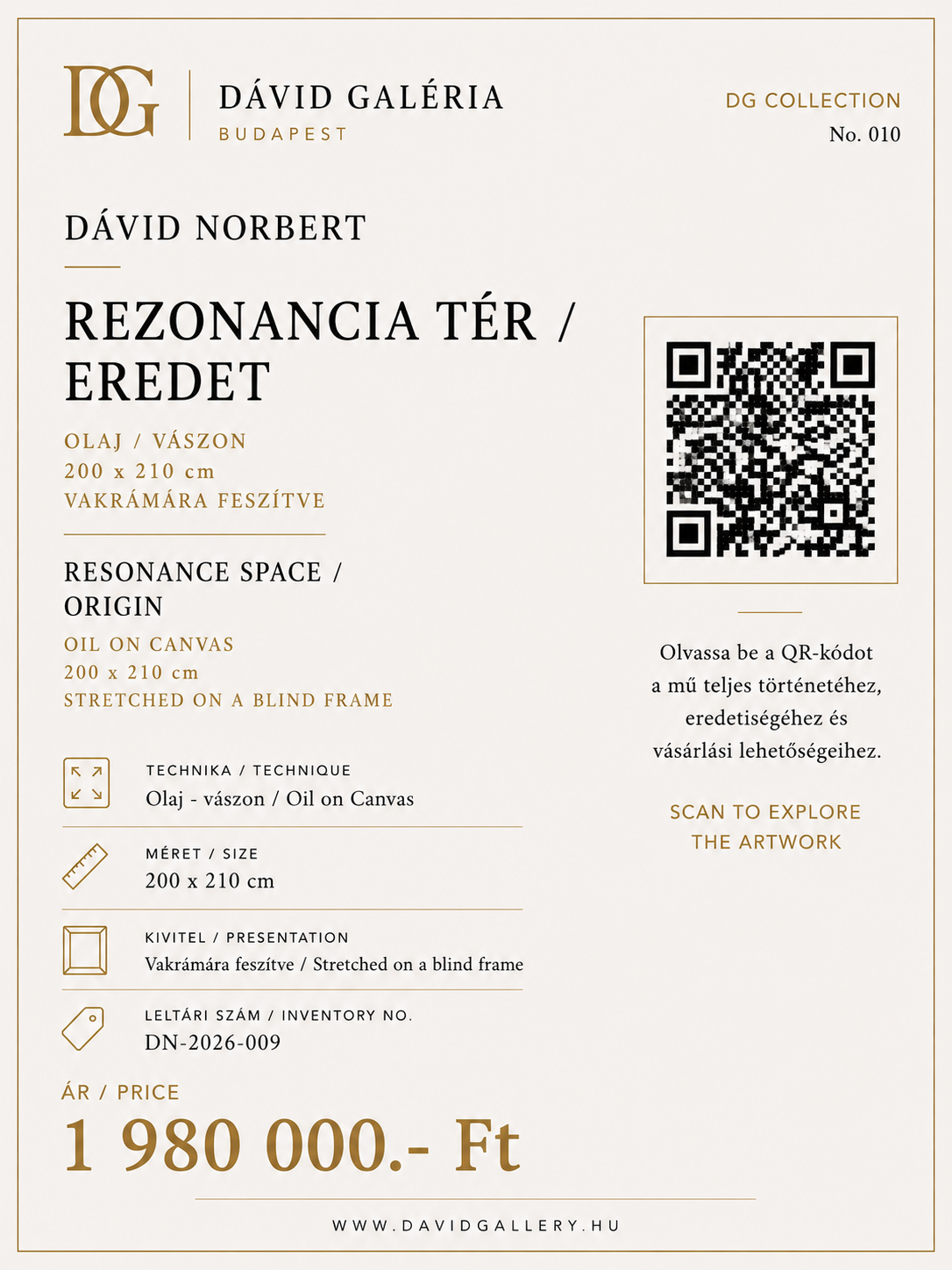 DG

DÁVID GALÉRIA
BUDAPEST

DG COLLECTION
No. 010

DÁVID NORBERT

REZONANCIA TÉR / EREDET

OLAJ / VÁSZON
200 x 210 cm
VAKRÁMÁRA FESZÍTVE

RESONANCE SPACE / ORIGIN

OIL ON CANVAS
200 x 210 cm
STRETCHED ON A BLIND FRAME

TECHNIKA / TECHNIQUE
Olaj - vászon / Oil on Canvas

MÉRET / SIZE
200 x 210 cm

KIVITEL / PRESENTATION
Vakrámára feszítve / Stretched on a blind frame

LELTÁRI SZÁM / INVENTORY NO.
DN-2026-009

ÁR / PRICE
1 980 000.- Ft

Olvassa be a QR-kódot a mű teljes történetéhez, eredetiségéhez és vásárlási lehetőségeihez.

SCAN TO EXPLORE THE ARTWORK

WWW.DAVIDGALLERY.HU